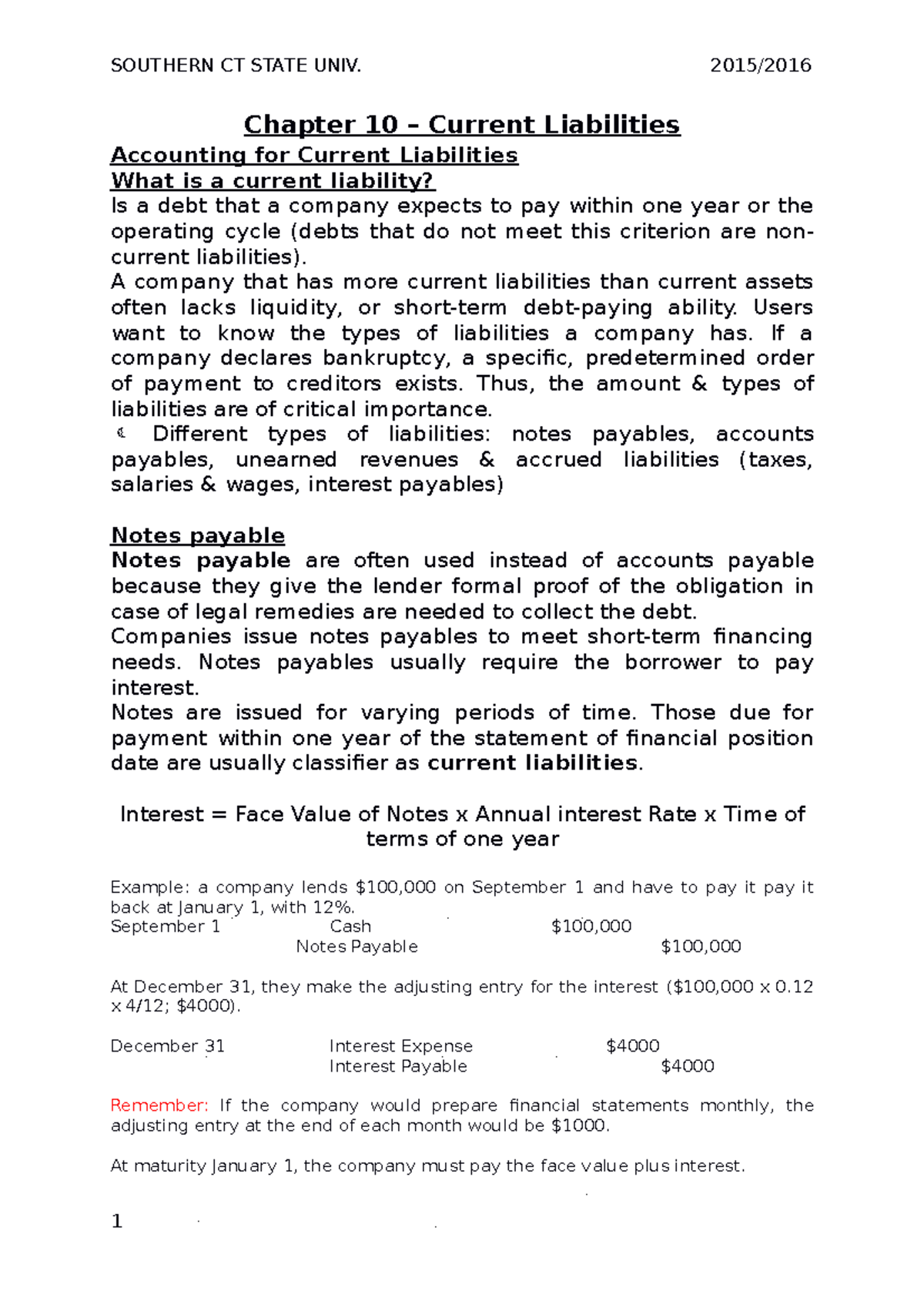 SOUTHERN CT STATE UNIV. 2015/2016

Chapter 10 – Current Liabilities

Accounting for Current Liabilities

What is a current liability?

Is a debt that a company expects to pay within one year or the operating cycle (debts that do not meet this criterion are non-current liabilities).

A company that has more current liabilities than current assets often lacks liquidity, or short-term debt-paying ability. Users want to know the types of liabilities a company has. If a company declares bankruptcy, a specific, predetermined order of payment to creditors exists. Thus, the amount & types of liabilities are of critical importance.

Different types of liabilities: notes payables, accounts payables, unearned revenues & accrued liabilities (taxes, salaries & wages, interest payables)

Notes payable

Notes payable are often used instead of accounts payable because they give the lender formal proof of the obligation in case of legal remedies are needed to collect the debt.

Companies issue notes payables to meet short-term financing needs. Notes payables usually require the borrower to pay interest.

Notes are issued for varying periods of time. Those due for payment within one year of the statement of financial position date are usually classifier as current liabilities.

Interest = Face Value of Notes x Annual interest Rate x Time of terms of one year

Example: a company lends $100,000 on September 1 and have to pay it pay it back at January 1, with 12%.

September 1 Cash $100,000
Notes Payable $100,000

At December 31, they make the adjusting entry for the interest ($100,000 x 0.12 x 4/12; $4000).

December 31 Interest Expense $4000
Interest Payable $4000

Remember: If the company would prepare financial statements monthly, the adjusting entry at the end of each month would be $1000.

At maturity January 1, the company must pay the face value plus interest.

1